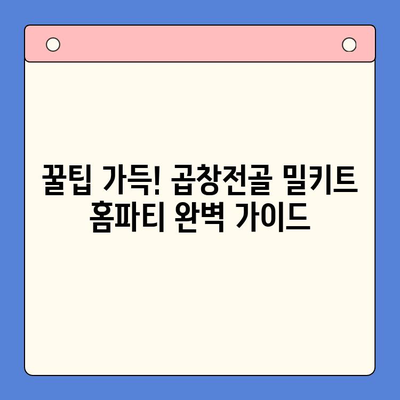 꿀팁 가득! 곱창전골 밀키트 홈파티 완벽 가이드